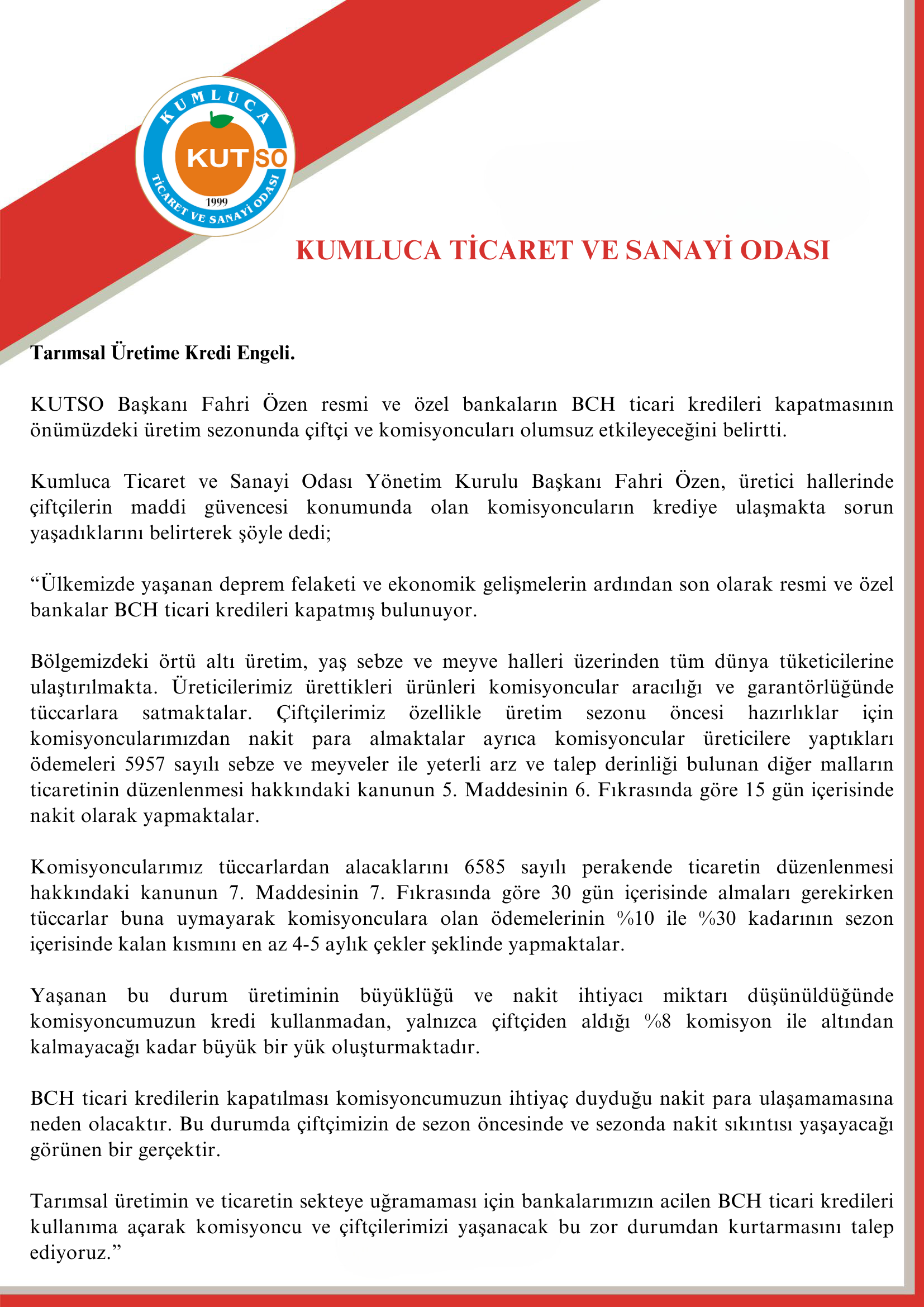 KUMLUCA
KUTSO
1999
TİCARET VE SANAYİ ODASI

KUMLUCA TİCARET VE SANAYİ ODASI

Tarımsal Üretime Kredi Engeli.

KUTSO Başkanı Fahri Özen resmi ve özel bankaların BCH ticari kredileri kapatmasının önümüzdeki üretim sezonunda çiftçi ve komisyoncuları olumsuz etkileyeceğini belirtti.

Kumluca Ticaret ve Sanayi Odası Yönetim Kurulu Başkanı Fahri Özen, üretici hallerinde çiftçilerin maddi güvencesi konumunda olan komisyoncuların krediye ulaşmakta sorun yaşadıklarını belirterek şöyle dedi;

“Ülkemizde yaşanan deprem felaketi ve ekonomik gelişmelerin ardından son olarak resmi ve özel bankalar BCH ticari kredileri kapatmış bulunuyor.

Bölgemizdeki örtü altı üretim, yaş sebze ve meyve halleri üzerinden tüm dünya tüketicilerine ulaştırılmakta. Üreticilerimiz ürettikleri ürünleri komisyoncular aracılığı ve garantörlüğünde tüccarlara satmaktalar. Çiftçilerimiz özellikle üretim sezonu öncesi hazırlıklar için komisyoncularımızdan nakit para almaktalar ayrıca komisyoncular üreticilere yaptıkları ödemeleri 5957 sayılı sebze ve meyveler ile yeterli arz ve talep derinliği bulunan diğer malların ticaretinin düzenlenmesi hakkındaki kanunun 5. Maddesinin 6. Fıkrasında göre 15 gün içerisinde nakit olarak yapmaktalar.

Komisyoncularımız tüccarlardan alacaklarını 6585 sayılı perakende ticaretin düzenlenmesi hakkındaki kanunun 7. Maddesinin 7. Fıkrasında göre 30 gün içerisinde almaları gerekirken tüccarlar buna uymayarak komisyonculara olan ödemelerinin %10 ile %30 kadarının sezon içerisinde kalan kısmını en az 4-5 aylık çekler şeklinde yapmaktalar.

Yaşanan bu durum üretiminin büyüklüğü ve nakit ihtiyacı miktarı düşünüldüğünde komisyoncumuzun kredi kullanmadan, yalnızca çiftçiden aldığı %8 komisyon ile altından kalmayacağı kadar büyük bir yük oluşturmaktadır.

BCH ticari kredilerin kapatılması komisyoncumuzun ihtiyaç duyduğu nakit para ulaşamamasına neden olacaktır. Bu durumda çiftçimizin de sezon öncesinde ve sezonda nakit sıkıntısı yaşayacağı görünen bir gerçektir.

Tarımsal üretimin ve ticaretin sekteye uğramaması için bankalarımızın acilen BCH ticari kredileri kullanıma açarak komisyoncu ve çiftçilerimizi yaşanacak bu zor durumdan kurtarmasını talep ediyoruz.”